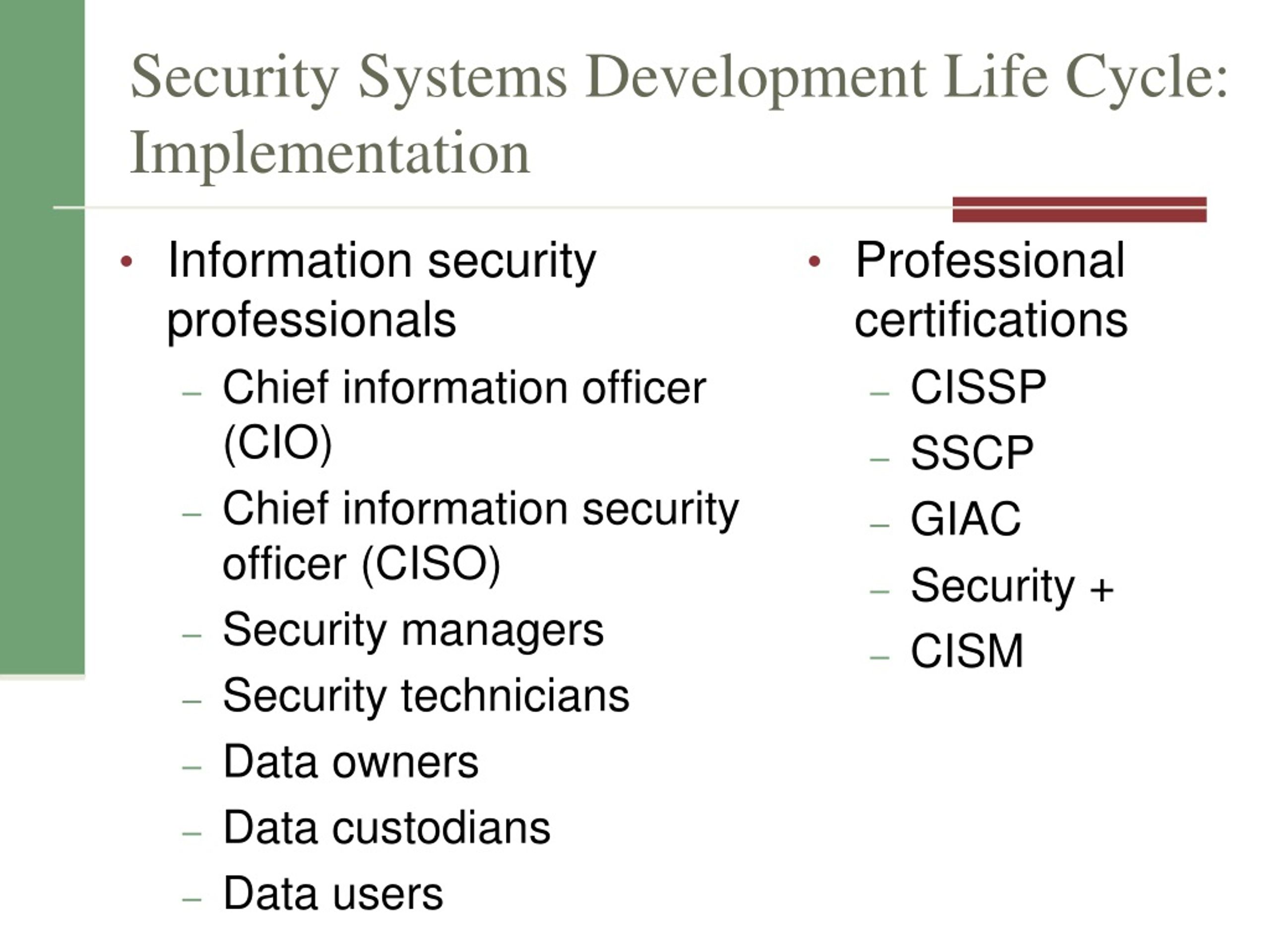 Security Systems Development Life Cycle: Implementation

• Information security professionals
– Chief information officer (CIO)
– Chief information security officer (CISO)
– Security managers
– Security technicians
– Data owners
– Data custodians
– Data users

• Professional certifications
– CISSP
– SSCP
– GIAC
– Security +
– CISM